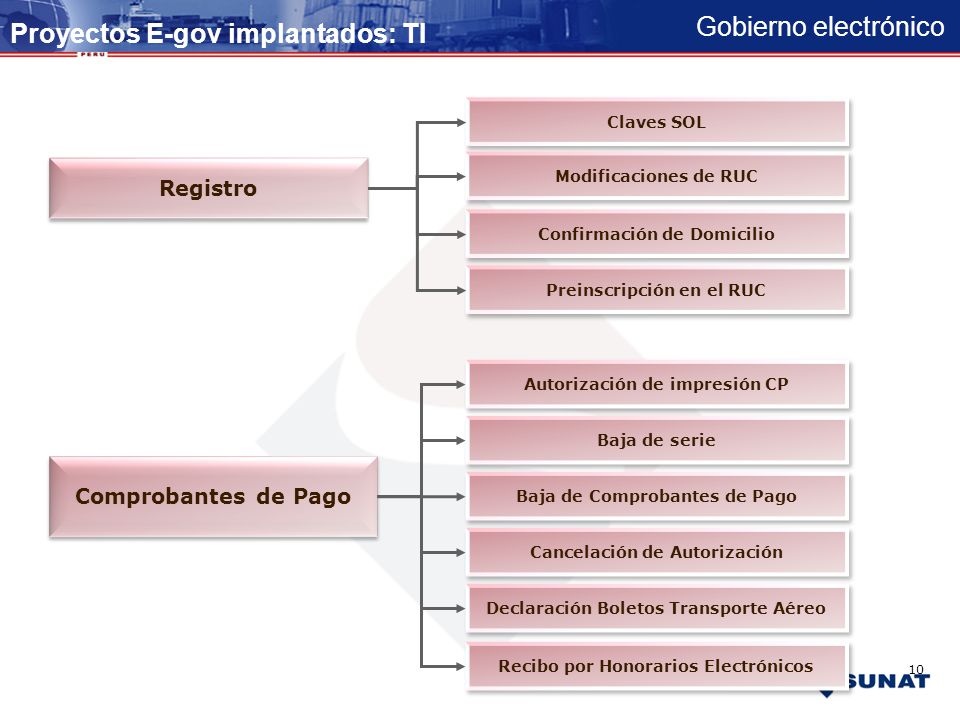 Proyectos E-gov implantados: TI

Gobierno electrónico

PERU

Registro

Claves SOL

Modificaciones de RUC

Confirmación de Domicilio

Preinscripción en el RUC

Comprobantes de Pago

Autorización de impresión CP

Baja de serie

Baja de Comprobantes de Pago

Cancelación de Autorización

Declaración Boletos Transporte Aéreo

Recibo por Honorarios Electrónicos

10

SUNAT